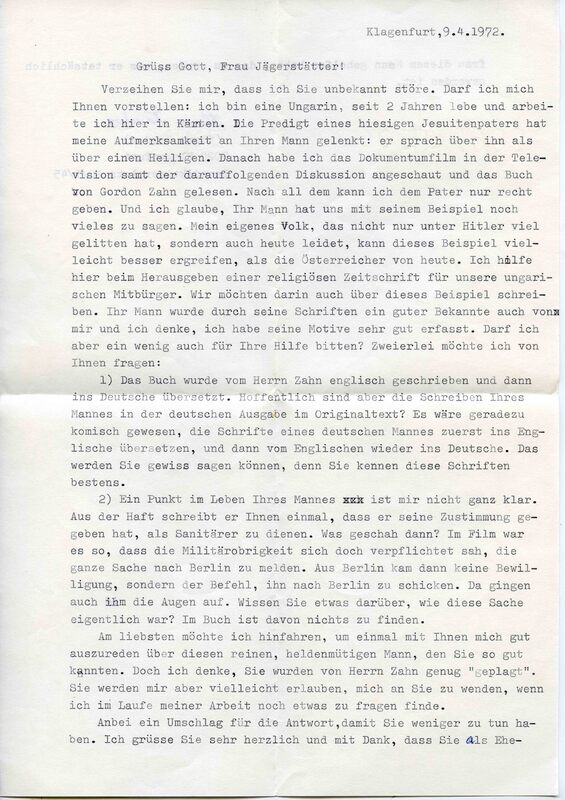 Klagenfurt,9.4.1972.

Grüss Gott, Frau Jägerstätter!

Verzeihen Sie mir, dass ich Sie unbekannt störe. Darf ich mich Ihnen vorstellen: ich bin eine Ungarin, seit 2 Jahren lebe und arbeite ich hier in Kärnten. Die Predigt eines hiesigen Jesuitenpaters hat meine Aufmerksamkeit an Ihren Mann gelenkt: er sprach über ihn als über einen Heiligen. Danach habe ich das Dokumentumfilm in der Television samt der darauffolgenden Diskussion angeschaut und das Buch von Gordon Zahn gelesen. Nach all dem kann ich dem Pater nur recht geben. Und ich glaube, Ihr Mann hat uns mit seinem Beispiel noch vieles zu sagen. Mein eigenes Volk, das nicht nur unter Hitler viel gelitten hat, sondern auch heute leidet, kann dieses Beispiel vielleicht besser ergreifen, als die Österreicher von heute. Ich helfe hier beim Herausgeben einer religiösen Zeitschrift für unsere ungarischen Mitbürger. Wir möchten darin auch über dieses Beispiel schreiben. Ihr Mann wurde durch seine Schriften ein guter Bekannte auch vonx mir und ich denke, ich habe seine Motive sehr gut erfasst. Darf ich aber ein wenig auch für Ihre Hilfe bitten? Zweierlei möchte ich von Ihnen fragen:

1) Das Buch wurde vom Herrn Zahn englisch geschrieben und dann ins Deutsche übersetzt. Hoffentlich sind aber die Schreiben Ihres Mannes in der deutschen Ausgabe im Originaltext? Es wäre geradezu komisch gewesen, die Schrifte eines deutschen Mannes zuerst ins Englische übersetzen, und dann vom Englischen wieder ins Deutsche. Das werden Sie gewiss sagen können, denn Sie kennen diese Schriften bestens.

2) Ein Punkt im Leben Ihres Mannes xxx ist mir nicht ganz klar. Aus der Haft schreibt er Ihnen einmal, dass er seine Zustimmung gegeben hat, als Sanitärer zu dienen. Was geschah dann? Im Film war es so, dass die Militärobrigkeit sich doch verpflichtet sah, die ganze Sache nach Berlin zu melden. Aus Berlin kam dann keine Bewilligung, sondern der Befehl, ihn nach Berlin zu schicken. Da gingen auch ihm die Augen auf. Wissen Sie etwas darüber, wie diese Sache eigentlich war? Im Buch ist davon nichts zu finden.

Am liebsten möchte ich hinfahren, um einmal mit Ihnen mich gut auszureden über diesen reinen, heldenmütigen Mann, den Sie so gut kannten. Doch ich denke, Sie wurden von Herrn Zahn genug "geplagt". Sie werden mir aber vielleicht erlauben, mich an Sie zu wenden, wenn ich im Laufe meiner Arbeit noch etwas zu fragen finde.

Anbei ein Umschlag für die Antwort,damit Sie weniger zu tun haben. Ich grüsse Sie sehr herzlich und mit Dank, dass Sie als Ehe-